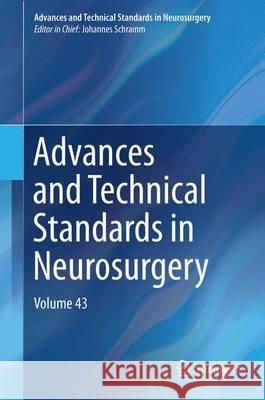 Advances and Technical Standards in Neurosurgery
Editor in Chief: Johannes Schramm

Advances and Technical Standards in Neurosurgery

Volume 43

Kraina Książek